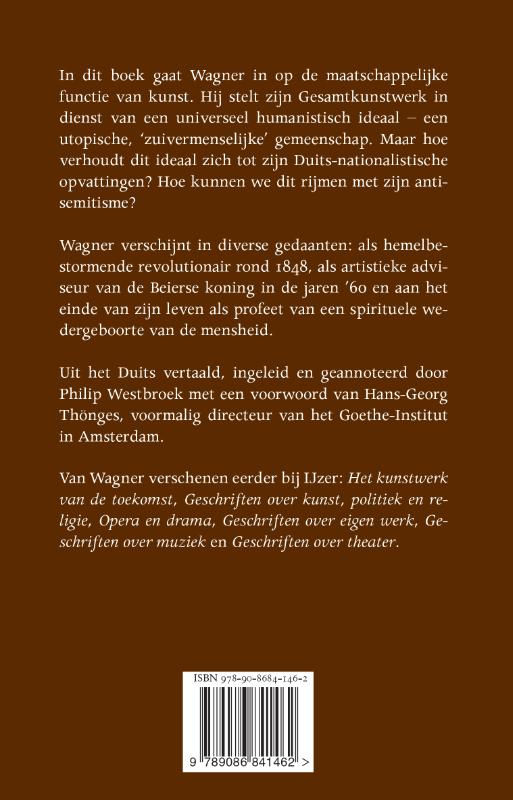 In dit boek gaat Wagner in op de maatschappelijke functie van kunst. Hij stelt zijn Gesamtkunstwerk in dienst van een universeel humanistisch ideaal – een utopische, 'zuivermenselijke' gemeenschap. Maar hoe verhoudt dit ideaal zich tot zijn Duits-nationalistische opvattingen? Hoe kunnen we dit rijmen met zijn antisemitisme?

Wagner verschijnt in diverse gedaanten: als hemelbestormende revolutionair rond 1848, als artistieke adviseur van de Beierse koning in de jaren '60 en aan het einde van zijn leven als profeet van een spirituele wedergeboorte van de mensheid.

Uit het Duits vertaald, ingeleid en geannoteerd door Philip Westbroek met een voorwoord van Hans-Georg Thönges, voormalig directeur van het Goethe-Institut in Amsterdam.

Van Wagner verschenen eerder bij IJzer: Het kunstwerk van de toekomst, Geschriften over kunst, politiek en religie, Opera en drama, Geschriften over eigen werk, Geschriften over muziek en Geschriften over theater.

ISBN 978-90-8684-146-2

9 789086 841462 >